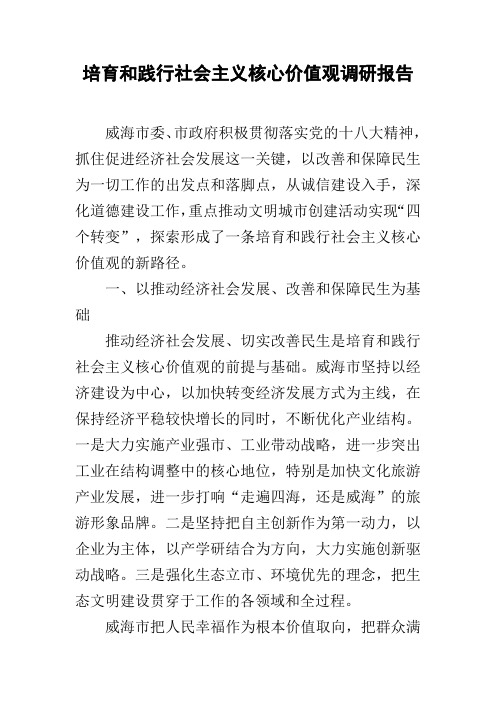 培育和践行社会主义核心价值观调研报告

威海市委、市政府积极贯彻落实党的十八大精神，抓住促进经济社会发展这一关键，以改善和保障民生为一切工作的出发点和落脚点，从诚信建设入手，深化道德建设工作，重点推动文明城市创建活动实现“四个转变”，探索形成了一条培育和践行社会主义核心价值观的新路径。

一、以推动经济社会发展、改善和保障民生为基础

推动经济社会发展、切实改善民生是培育和践行社会主义核心价值观的前提与基础。威海市坚持以经济建设为中心，以加快转变经济发展方式为主线，在保持经济平稳较快增长的同时，不断优化产业结构。一是大力实施产业强市、工业带动战略，进一步突出工业在结构调整中的核心地位，特别是加快文化旅游产业发展，进一步打响“走遍四海，还是威海”的旅游形象品牌。二是坚持把自主创新作为第一动力，以企业为主体，以产学研结合为方向，大力实施创新驱动战略。三是强化生态立市、环境优先的理念，把生态文明建设贯穿于工作的各领域和全过程。

威海市把人民幸福作为根本价值取向，把群众满